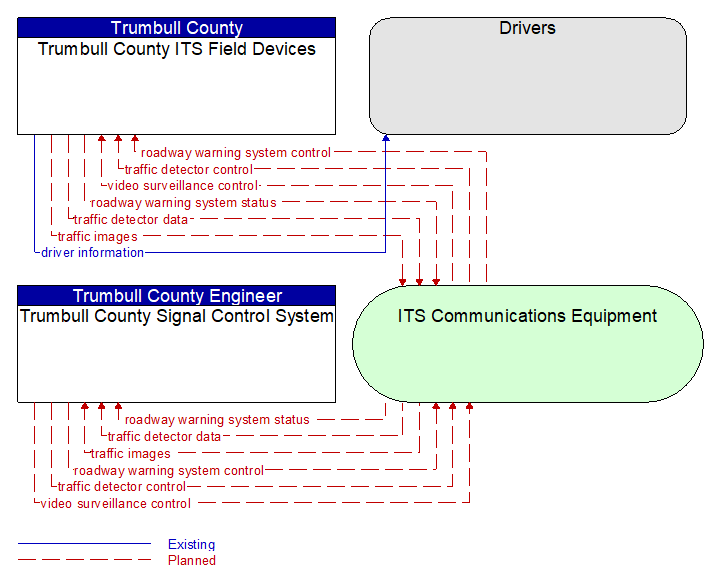 Trumbull County
Trumbull County ITS Field Devices

Drivers

roadway warning system control
traffic detector control
video surveillance control
roadway warning system status
traffic detector data
traffic images
driver information

Trumbull County Engineer
Trumbull County Signal Control System

ITS Communications Equipment

roadway warning system status
traffic detector data
traffic images
roadway warning system control
traffic detector control
video surveillance control

Existing
Planned